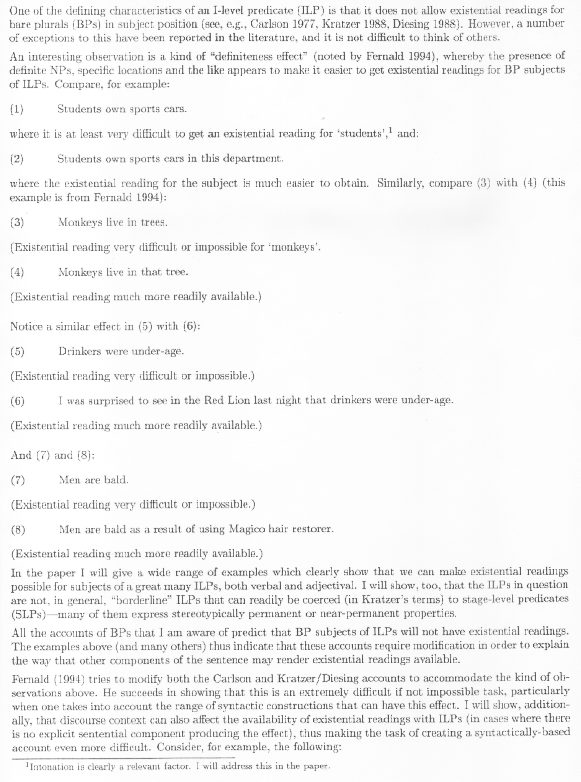 One of the defining characteristics of an I-level predicate (ILP) is that it does not allow existential readings for bare plurals (BPs) in subject position (see, e.g., Carlson 1977, Kratzer 1988, Diesing 1988). However, a number of exceptions to this have been reported in the literature, and it is not difficult to think of others.

An interesting observation is a kind of "definiteness effect" (noted by Fernald 1994), whereby the presence of definite NPs, specific locations and the like appears to make it easier to get existential readings for BP subjects of ILPs. Compare, for example:

(1) Students own sports cars.

where it is at least very difficult to get an existential reading for 'students',$^1$ and:

(2) Students own sports cars in this department.

where the existential reading for the subject is much easier to obtain. Similarly, compare (3) with (4) (this example is from Fernald 1994):

(3) Monkeys live in trees.

(Existential reading very difficult or impossible for 'monkeys'.

(4) Monkeys live in that tree.

(Existential reading much more readily available.)

Notice a similar effect in (5) with (6):

(5) Drinkers were under-age.

(Existential reading very difficult or impossible.)

(6) I was surprised to see in the Red Lion last night that drinkers were under-age.

(Existential reading much more readily available.)

And (7) and (8):

(7) Men are bald.

(Existential reading very difficult or impossible.)

(8) Men are bald as a result of using Magico hair restorer.

(Existential reading much more readily available.)

In the paper I will give a wide range of examples which clearly show that we can make existential readings possible for subjects of a great many ILPs, both verbal and adjectival. I will show, too, that the ILPs in question are not, in general, "borderline" ILPs that can readily be coerced (in Kratzer's terms) to stage-level predicates (SLPs)—many of them express stereotypically permanent or near-permanent properties.

All the accounts of BPs that I am aware of predict that BP subjects of ILPs will not have existential readings. The examples above (and many others) thus indicate that these accounts require modification in order to explain the way that other components of the sentence may render existential readings available.

Fernald (1994) tries to modify both the Carlson and Kratzer/Diesing accounts to accommodate the kind of observations above. He succeeds in showing that this is an extremely difficult if not impossible task, particularly when one takes into account the range of syntactic constructions that can have this effect. I will show, additionally, that discourse context can also affect the availability of existential readings with ILPs (in cases where there is no explicit sentential component producing the effect), thus making the task of creating a syntactically-based account even more difficult. Consider, for example, the following:

$^1$Intonation is clearly a relevant factor. I will address this in the paper.